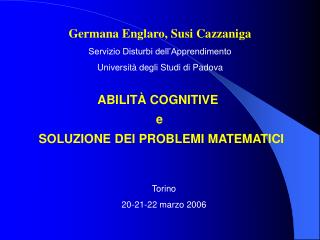 Germana Englaro, Susi Cazzaniga

Servizio Disturbi dell'Apprendimento

Università degli Studi di Padova

ABILITÀ COGNITIVE
e
SOLUZIONE DEI PROBLEMI MATEMATICI

Torino

20-21-22 marzo 2006